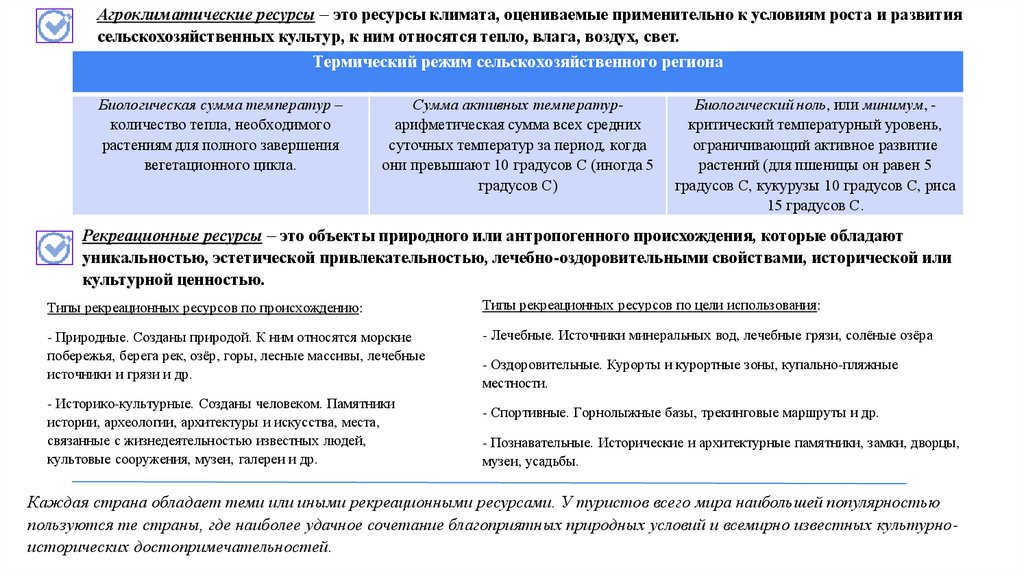 Агроклиматические ресурсы – это ресурсы климата, оцениваемые применительно к условиям роста и развития сельскохозяйственных культур, к ним относятся тепло, влага, воздух, свет.

| Термический режим сельскохозяйственного региона | | |
|---|---|---|
| Биологическая сумма температур – количество тепла, необходимого растениям для полного завершения вегетационного цикла. | Сумма активных температур- арифметическая сумма всех средних суточных температур за период, когда они превышают 10 градусов С (иногда 5 градусов С) | Биологический ноль, или минимум, - критический температурный уровень, ограничивающий активное развитие растений (для пшеницы он равен 5 градусов С, кукурузы 10 градусов С, риса 15 градусов С. |

Рекреационные ресурсы – это объекты природного или антропогенного происхождения, которые обладают уникальностью, эстетической привлекательностью, лечебно-оздоровительными свойствами, исторической или культурной ценностью.

Типы рекреационных ресурсов по происхождению:

- Природные. Созданы природой. К ним относятся морские побережья, берега рек, озёр, горы, лесные массивы, лечебные источники и грязи и др.

- Историко-культурные. Созданы человеком. Памятники истории, археологии, архитектуры и искусства, места, связанные с жизнедеятельностью известных людей, культовые сооружения, музеи, галереи и др.

Типы рекреационных ресурсов по цели использования:

- Лечебные. Источники минеральных вод, лечебные грязи, солёные озёра

- Оздоровительные. Курорты и курортные зоны, купально-пляжные местности.

- Спортивные. Горнолыжные базы, трекинговые маршруты и др.

- Познавательные. Исторические и архитектурные памятники, замки, дворцы, музеи, усадьбы.

Каждая страна обладает теми или иными рекреационными ресурсами. У туристов всего мира наибольшей популярностью пользуются те страны, где наиболее удачное сочетание благоприятных природных условий и всемирно известных культурно-исторических достопримечательностей.